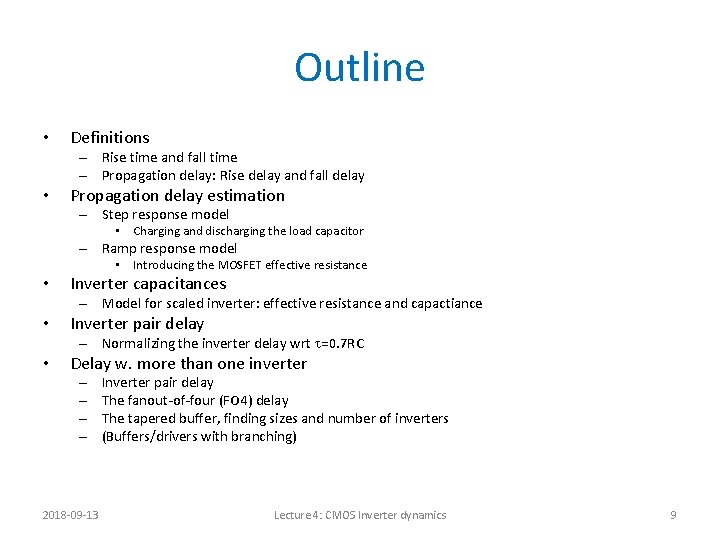 Outline

• Definitions
– Rise time and fall time
– Propagation delay: Rise delay and fall delay
• Propagation delay estimation
– Step response model
• Charging and discharging the load capacitor
– Ramp response model
• Introducing the MOSFET effective resistance
• Inverter capacitances
– Model for scaled inverter: effective resistance and capactiance
• Inverter pair delay
– Normalizing the inverter delay wrt $\tau$=0.7RC
• Delay w. more than one inverter
– Inverter pair delay
– The fanout-of-four (FO4) delay
– The tapered buffer, finding sizes and number of inverters
– (Buffers/drivers with branching)

2018-09-13 Lecture 4: CMOS Inverter dynamics 9